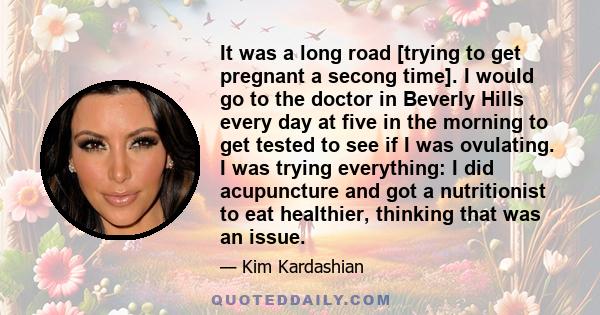 It was a long road [trying to get pregnant a secong time]. I would go to the doctor in Beverly Hills every day at five in the morning to get tested to see if I was ovulating. I was trying everything: I did acupuncture and got a nutritionist to eat healthier, thinking that was an issue.

— Kim Kardashian

QUOTEDDAILY.COM